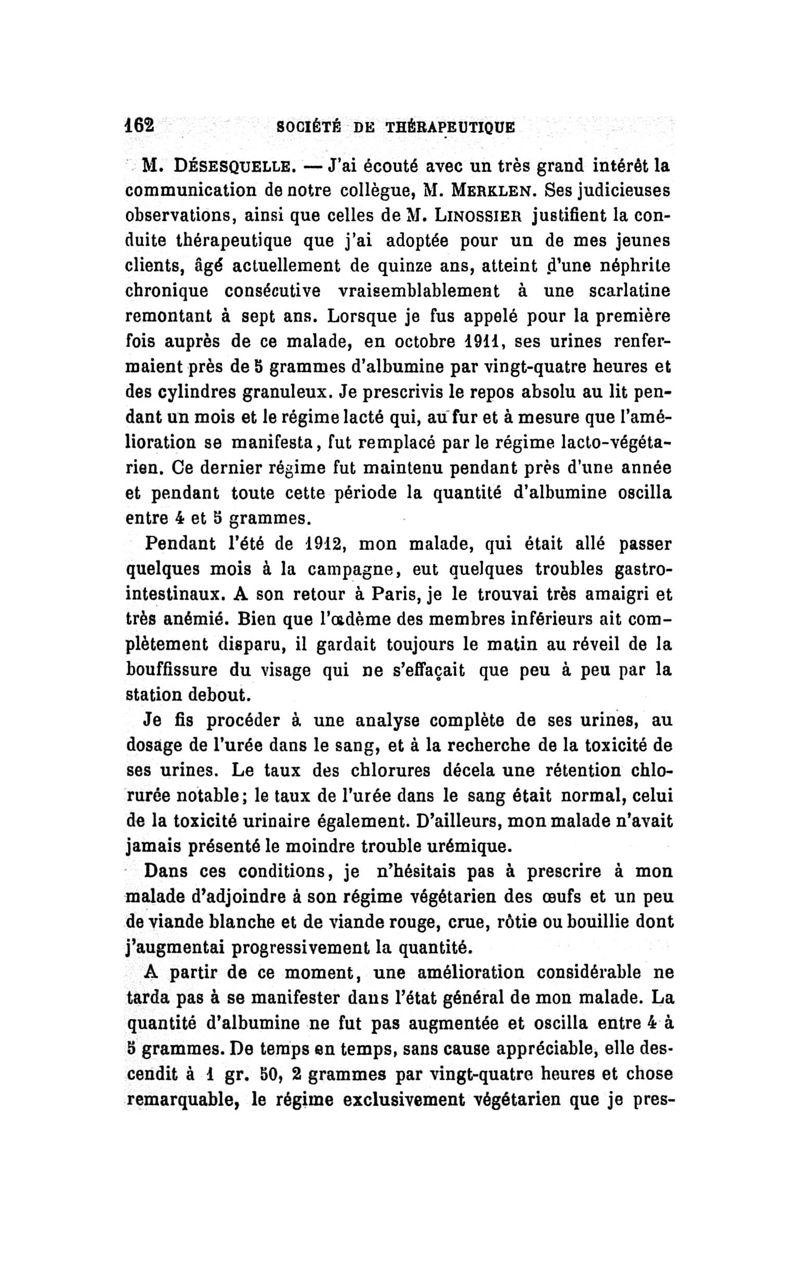 162 SOCIÉTÉ DE THÉRAPEUTIQUE

M. DÉSESQUELLE. — J'ai écouté avec un très grand intérêt la communication de notre collègue, M. MERKLEN. Ses judicieuses observations, ainsi que celles de M. LINOSSIER justifient la conduite thérapeutique que j'ai adoptée pour un de mes jeunes clients, âgé actuellement de quinze ans, atteint d'une néphrite chronique consécutive vraisemblablement à une scarlatine remontant à sept ans. Lorsque je fus appelé pour la première fois auprès de ce malade, en octobre 1911, ses urines renfermaient près de 5 grammes d'albumine par vingt-quatre heures et des cylindres granuleux. Je prescrivis le repos absolu au lit pendant un mois et le régime lacté qui, au fur et à mesure que l'amélioration se manifesta, fut remplacé par le régime lacto-végétarien. Ce dernier régime fut maintenu pendant près d'une année et pendant toute cette période la quantité d'albumine oscilla entre 4 et 5 grammes.

Pendant l'été de 1912, mon malade, qui était allé passer quelques mois à la campagne, eut quelques troubles gastro-intestinaux. A son retour à Paris, je le trouvai très amaigri et très anémié. Bien que l'œdème des membres inférieurs ait complètement disparu, il gardait toujours le matin au réveil de la bouffissure du visage qui ne s'effaçait que peu à peu par la station debout.

Je fis procéder à une analyse complète de ses urines, au dosage de l'urée dans le sang, et à la recherche de la toxicité de ses urines. Le taux des chlorures décela une rétention chlorurée notable; le taux de l'urée dans le sang était normal, celui de la toxicité urinaire également. D'ailleurs, mon malade n'avait jamais présenté le moindre trouble urémique.

Dans ces conditions, je n'hésitais pas à prescrire à mon malade d'adjoindre à son régime végétarien des œufs et un peu de viande blanche et de viande rouge, crue, rôtie ou bouillie dont j'augmentai progressivement la quantité.

A partir de ce moment, une amélioration considérable ne tarda pas à se manifester dans l'état général de mon malade. La quantité d'albumine ne fut pas augmentée et oscilla entre 4 à 5 grammes. De temps en temps, sans cause appréciable, elle descendit à 1 gr. 50, 2 grammes par vingt-quatre heures et chose remarquable, le régime exclusivement végétarien que je pres-